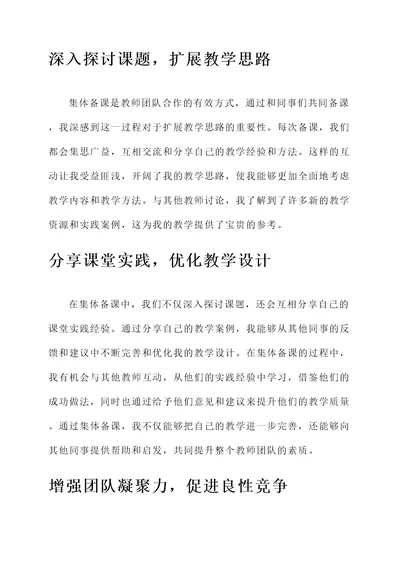 深入探讨课题，扩展教学思路

集体备课是教师团队合作的有效方式，通过和同事们共同备课，我深感到这一过程对于扩展教学思路的重要性。每次备课，我们都会集思广益，互相交流和分享自己的教学经验和方法。这样的互动让我受益匪浅，开阔了我的教学思路，使我能够更加全面地考虑教学内容和教学方法。与其他教师讨论，我了解到了许多新的教学资源和实践案例，这为我的教学提供了宝贵的参考。

分享课堂实践，优化教学设计

在集体备课中，我们不仅深入探讨课题，还会互相分享自己的课堂实践经验。通过分享自己的教学案例，我能够从其他同事的反馈和建议中不断完善和优化我的教学设计。在集体备课的过程中，我有机会与其他教师互动，从他们的实践经验中学习，借鉴他们的成功做法，同时也通过给予他们意见和建议来提升他们的教学质量。通过集体备课，我不仅能够把自己的教学进一步完善，还能够向其他同事提供帮助和启发，共同提升整个教师团队的素质。

增强团队凝聚力，促进良性竞争